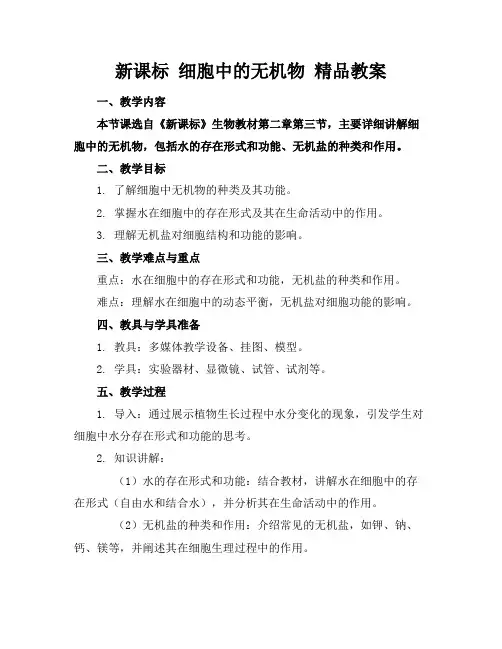 新课标 细胞中的无机物 精品教案

一、教学内容

本节课选自《新课标》生物教材第二章第三节，主要详细讲解细胞中的无机物，包括水的存在形式和功能、无机盐的种类和作用。

二、教学目标

1. 了解细胞中无机物的种类及其功能。

2. 掌握水在细胞中的存在形式及其在生命活动中的作用。

3. 理解无机盐对细胞结构和功能的影响。

三、教学难点与重点

重点：水在细胞中的存在形式和功能，无机盐的种类和作用。

难点：理解水在细胞中的动态平衡，无机盐对细胞功能的影响。

四、教具与学具准备

1. 教具：多媒体教学设备、挂图、模型。

2. 学具：实验器材、显微镜、试管、试剂等。

五、教学过程

1. 导入：通过展示植物生长过程中水分变化的现象，引发学生对细胞中水分存在形式和功能的思考。

2. 知识讲解：

（1）水的存在形式和功能：结合教材，讲解水在细胞中的存在形式（自由水和结合水），并分析其在生命活动中的作用。

（2）无机盐的种类和作用：介绍常见的无机盐，如钾、钠、钙、镁等，并阐述其在细胞生理过程中的作用。